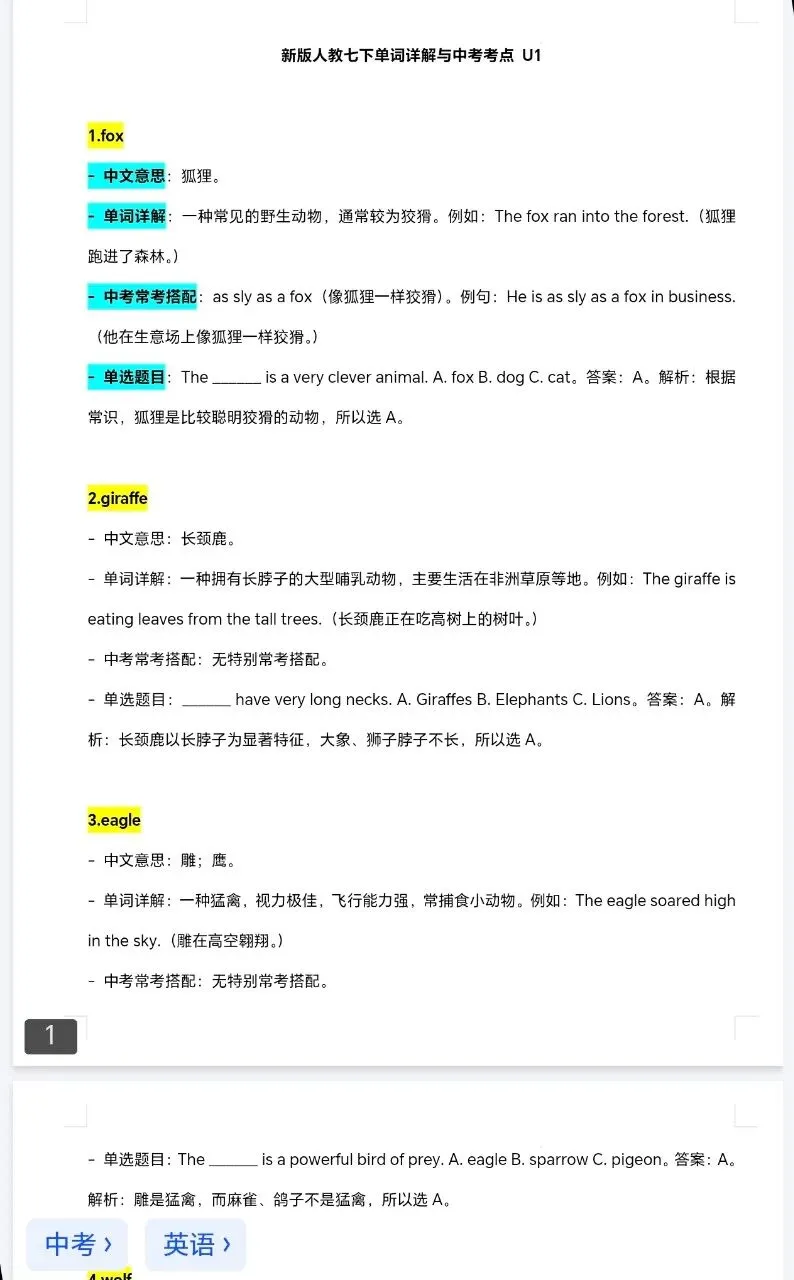 新版人教七下单词详解与中考考点 U1

1.fox

- 中文意思：狐狸。

- 单词详解：一种常见的野生动物，通常较为狡猾。例如：The fox ran into the forest.（狐狸跑进了森林。）

- 中考常考搭配：as sly as a fox（像狐狸一样狡猾）。例句：He is as sly as a fox in business.（他在生意场上像狐狸一样狡猾。）

- 单选题目：The ______ is a very clever animal. A. fox B. dog C. cat。答案：A。解析：根据常识，狐狸是比较聪明狡猾的动物，所以选 A。

2.giraffe

- 中文意思：长颈鹿。

- 单词详解：一种拥有长脖子的大型哺乳动物，主要生活在非洲草原等地。例如：The giraffe is eating leaves from the tall trees.（长颈鹿正在吃高树上的树叶。）

- 中考常考搭配：无特别常考搭配。

- 单选题目：______ have very long necks. A. Giraffes B. Elephants C. Lions。答案：A。解析：长颈鹿以长脖子为显著特征，大象、狮子脖子不长，所以选 A。

3.eagle

- 中文意思：雕；鹰。

- 单词详解：一种猛禽，视力极佳，飞行能力强，常捕食小动物。例如：The eagle soared high in the sky.（雕在高空翱翔。）

- 中考常考搭配：无特别常考搭配。

1

- 单选题目：The ______ is a powerful bird of prey. A. eagle B. sparrow C. pigeon。答案：A。解析：雕是猛禽，而麻雀、鸽子不是猛禽，所以选 A。

中考 ›
英语 ›

4.wolf